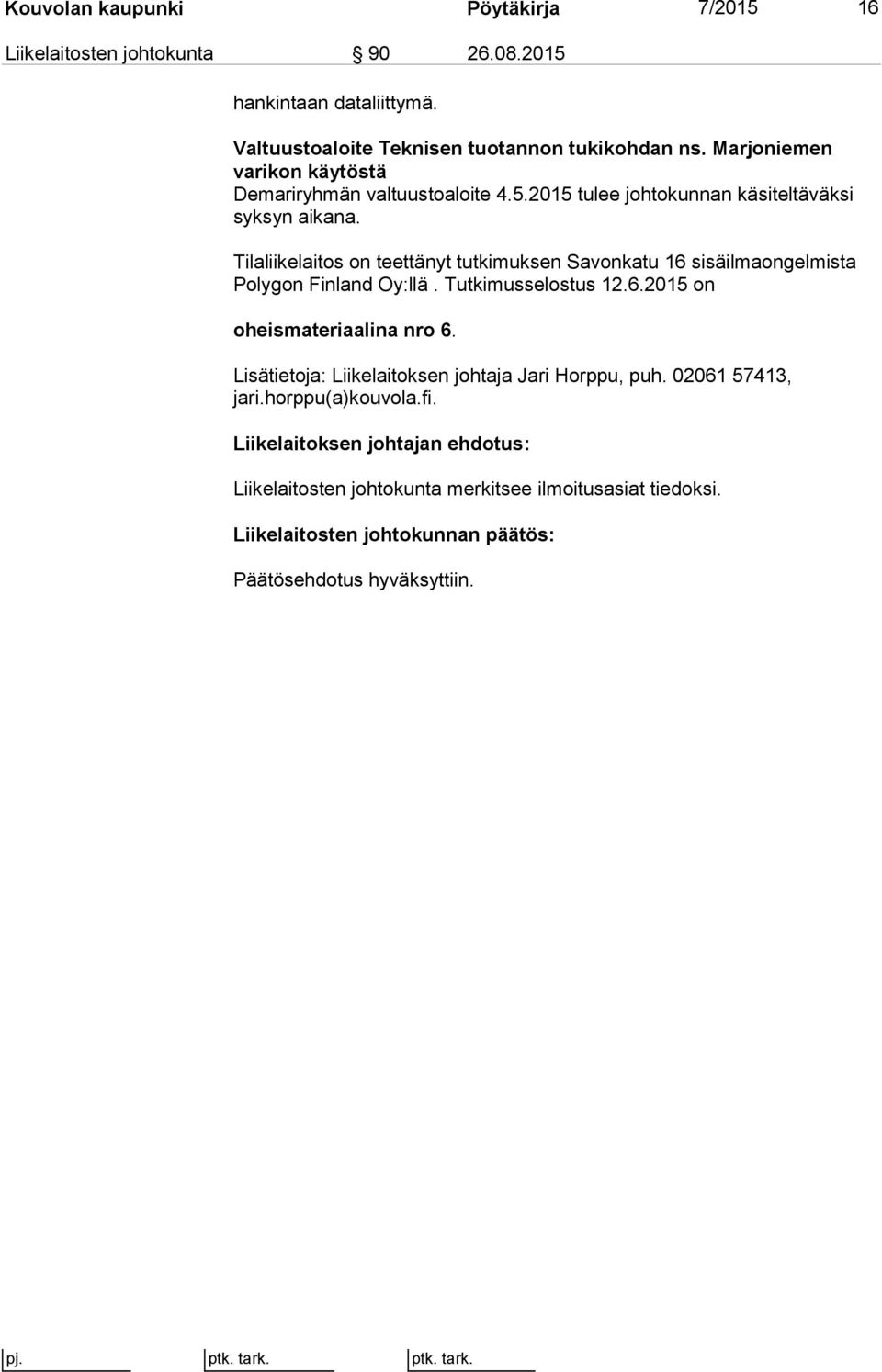 Kouvolan kaupunki Pöytäkirja 7/2015 16

Liikelaitosten johtokunta § 90 26.08.2015

hankintaan dataliittymä.

Valtuustoaloite Teknisen tuotannon tukikohdan ns. Marjoniemen varikon käytöstä
Demariryhmän valtuustoaloite 4.5.2015 tulee johtokunnan käsiteltäväksi syksyn aikana.

Tilaliikelaitos on teettänyt tutkimuksen Savonkatu 16 sisäilmaongelmista Polygon Finland Oy:llä . Tutkimusselostus 12.6.2015 on

oheismateriaalina nro 6.

Lisätietoja: Liikelaitoksen johtaja Jari Horppu, puh. 02061 57413, jari.horppu(a)kouvola.fi.

Liikelaitoksen johtajan ehdotus:

Liikelaitosten johtokunta merkitsee ilmoitusasiat tiedoksi.

Liikelaitosten johtokunnan päätös:

Päätösehdotus hyväksyttiin.

pj. ptk. tark. ptk. tark.